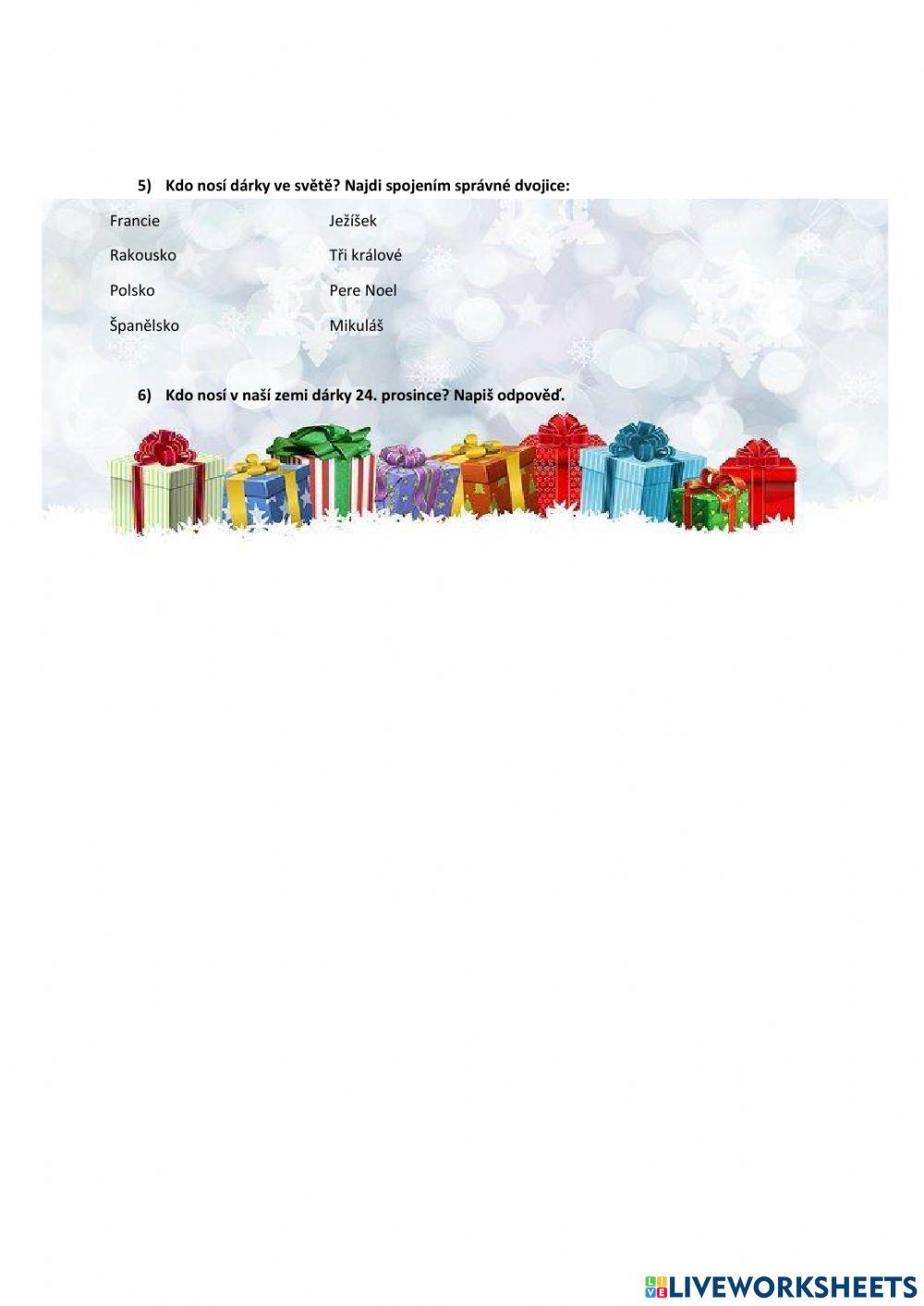 5) Kdo nosí dárky ve světě? Najdi spojením správné dvojice:

Francie

Rakousko

Polsko

Španělsko

Ježíšek

Tři králové

Pere Noel

Mikuláš

6) Kdo nosí v naší zemi dárky 24. prosince? Napiš odpověď.

LIVEWORKSHEETS